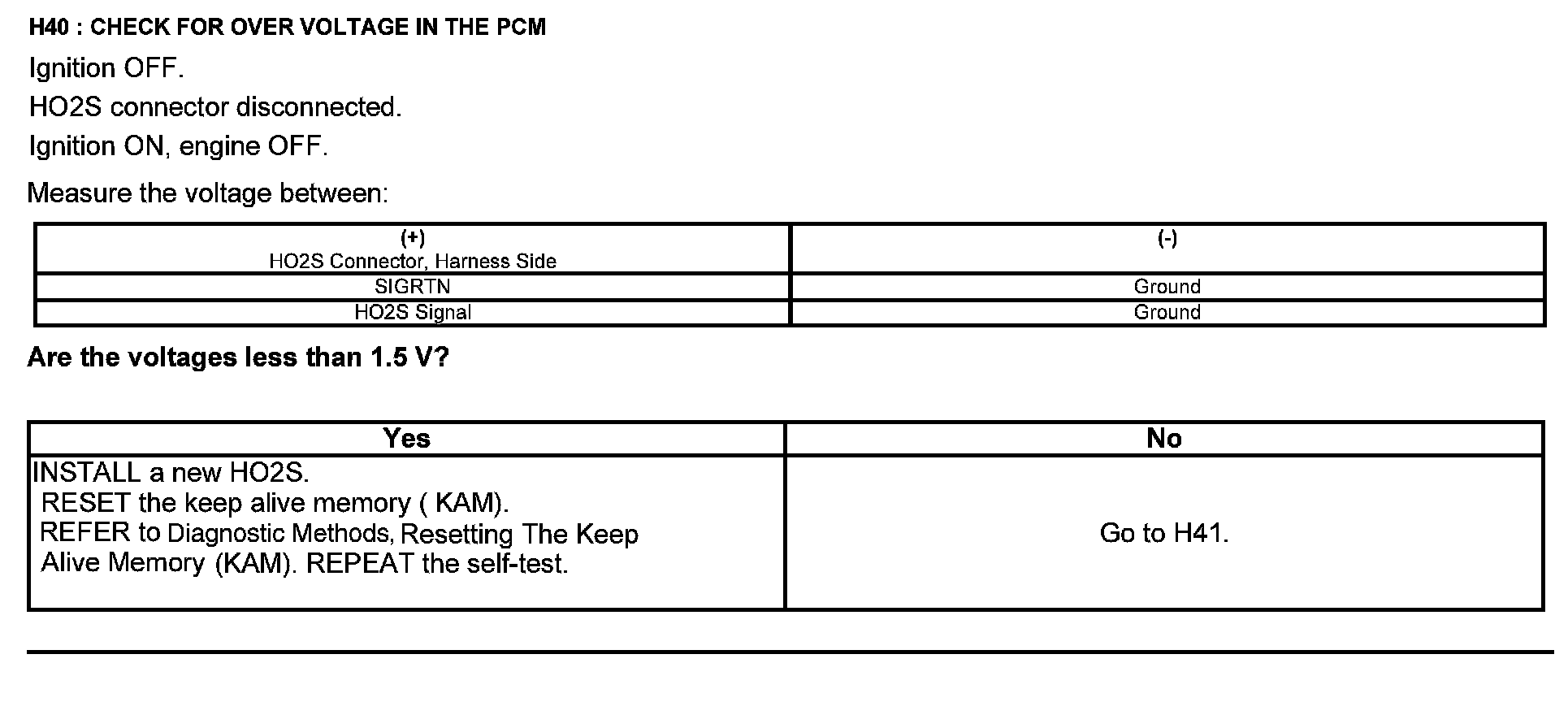 H40 : CHECK FOR OVER VOLTAGE IN THE PCM

Ignition OFF.

HO2S connector disconnected.

Ignition ON, engine OFF.

Measure the voltage between:

| (+) HO2S Connector, Harness Side | (-) |
|---|---|
| SIGRTN | Ground |
| HO2S Signal | Ground |

Are the voltages less than 1.5 V?

| Yes | No |
|---|---|
| INSTALL a new HO2S. RESET the keep alive memory ( KAM). REFER to Diagnostic Methods, Resetting The Keep Alive Memory (KAM). REPEAT the self-test. | Go to H41. |